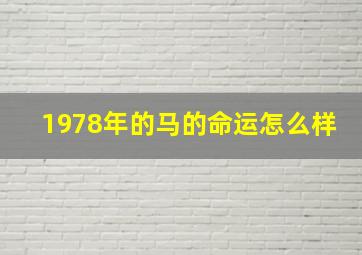 1978年的马的命运怎么样